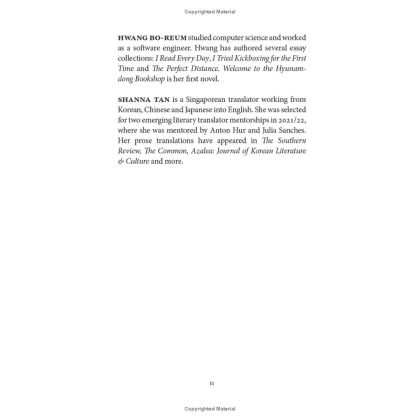 Copyrighted Material

HWANG BO-REUM studied computer science and worked as a software engineer. Hwang has authored several essay collections: I Read Every Day, I Tried Kickboxing for the First Time and The Perfect Distance. Welcome to the Hyunam-dong Bookshop is her first novel.

SHANNA TAN is a Singaporean translator working from Korean, Chinese and Japanese into English. She was selected for two emerging literary translator mentorships in 2021/22, where she was mentored by Anton Hur and Julia Sanches. Her prose translations have appeared in The Southern Review, The Common, Azalea: Journal of Korean Literature & Culture and more.

ii

Copyrighted Material